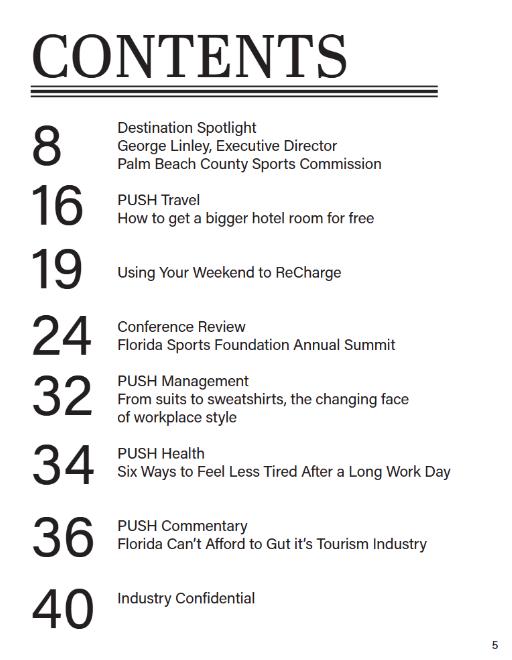 CONTENTS

8
Destination Spotlight
George Linley, Executive Director
Palm Beach County Sports Commission

16
PUSH Travel
How to get a bigger hotel room for free

19
Using Your Weekend to ReCharge

24
Conference Review
Florida Sports Foundation Annual Summit

32
PUSH Management
From suits to sweatshirts, the changing face of workplace style

34
PUSH Health
Six Ways to Feel Less Tired After a Long Work Day

36
PUSH Commentary
Florida Can't Afford to Gut it's Tourism Industry

40
Industry Confidential

5